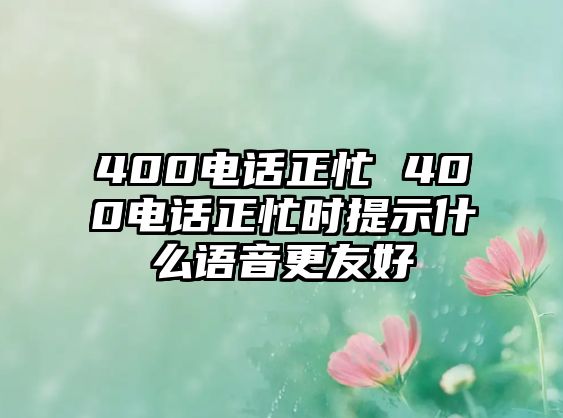 400电话正忙 400电话正忙时提示什么语音更友好